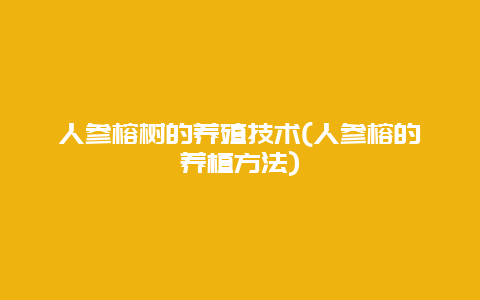 人参榕树的养殖技术(人参榕的养植方法)